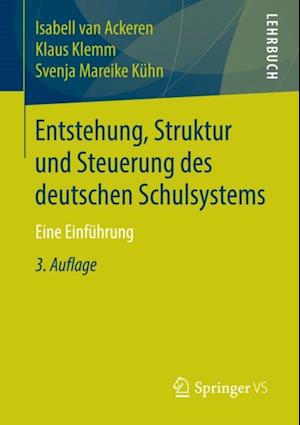 Isabell van Ackeren
Klaus Klemm
Svenja Mareike Kühn

LEHRBUCH

Entstehung, Struktur und Steuerung des deutschen Schulsystems

Eine Einführung

3. Auflage

Springer VS